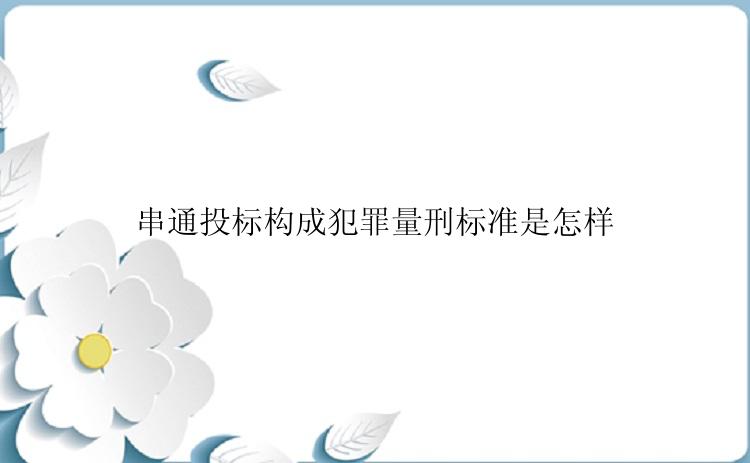 串通投标构成犯罪量刑标准是怎样